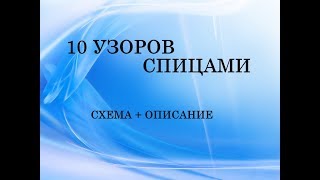 10 УЗОРОВ СПИЦАМИ

СХЕМА + ОПИСАНИЕ